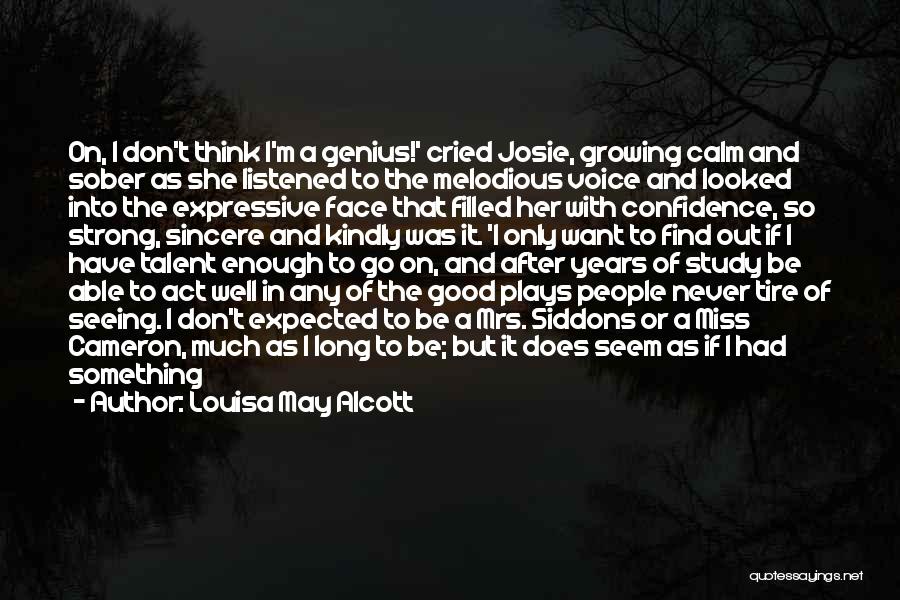 On, I don't think I'm a genius!' cried Josie, growing calm and sober as she listened to the melodious voice and looked into the expressive face that filled her with confidence, so strong, sincere and kindly was it. 'I only want to find out if I have talent enough to go on, and after years of study be able to act well in any of the good plays people never tire of seeing. I don't expected to be a Mrs. Siddons or a Miss Cameron, much as I long to be; but it does seem as if I had something

- Author: Louisa May Alcott

quotessayings.net